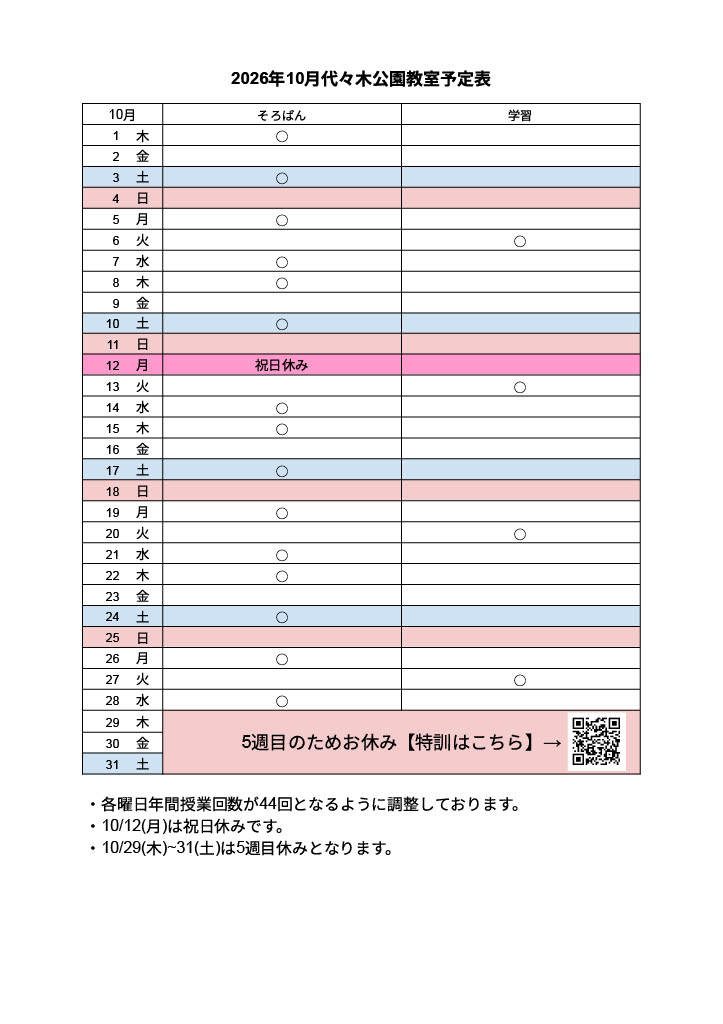 2026年10月代々木公園教室予定表

| 10月 | そろばん | 学習 |
|---|---|---|
| 1 木 | ○ | |
| 2 金 | | |
| 3 土 | ○ | |
| 4 日 | | |
| 5 月 | ○ | |
| 6 火 | | ○ |
| 7 水 | ○ | |
| 8 木 | ○ | |
| 9 金 | | |
| 10 土 | ○ | |
| 11 日 | | |
| 12 月 | 祝日休み | |
| 13 火 | | ○ |
| 14 水 | ○ | |
| 15 木 | ○ | |
| 16 金 | | |
| 17 土 | ○ | |
| 18 日 | | |
| 19 月 | ○ | |
| 20 火 | | ○ |
| 21 水 | ○ | |
| 22 木 | ○ | |
| 23 金 | | |
| 24 土 | ○ | |
| 25 日 | | |
| 26 月 | ○ | |
| 27 火 | | ○ |
| 28 水 | ○ | |
| 29 木 | 5週目のためお休み【特訓はこちら】→ | |
| 30 金 | | |
| 31 土 | | |

・各曜日年間授業回数が44回となるように調整しております。
・10/12(月)は祝日休みです。
・10/29(木)~31(土)は5週目休みとなります。